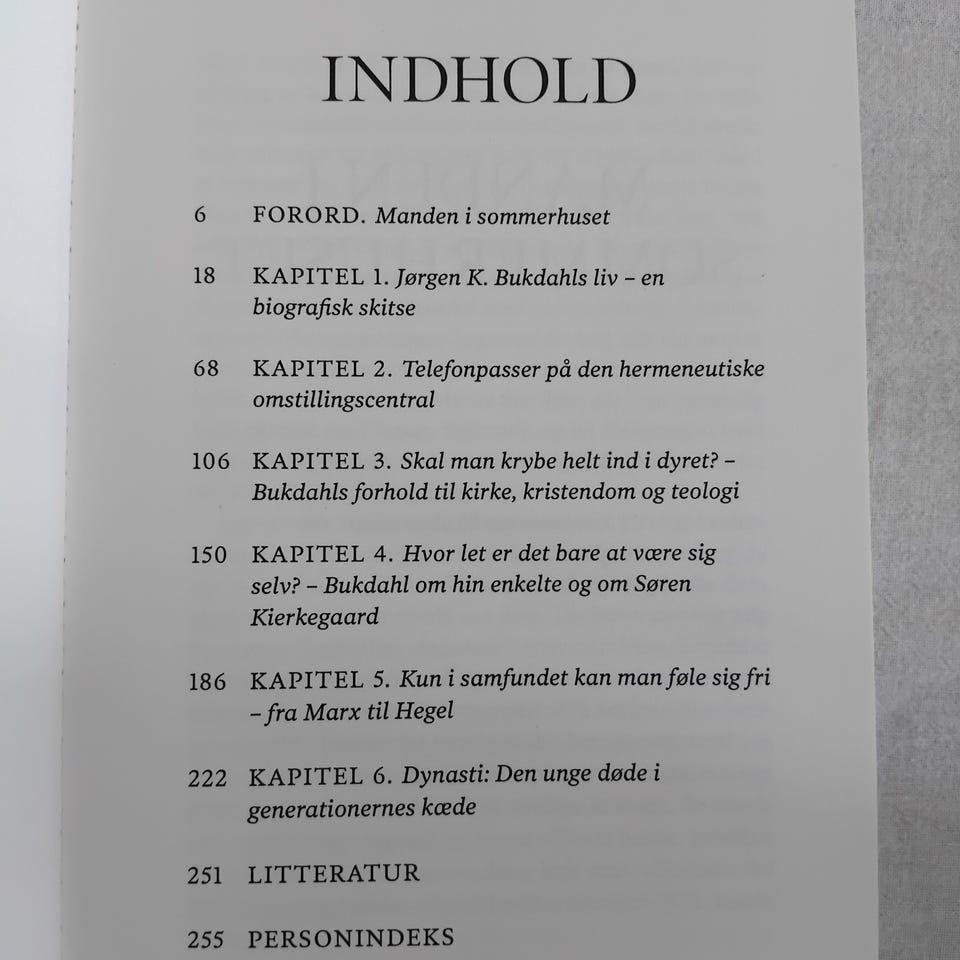 INDHOLD

6 FORORD. Manden i sommerhuset

18 KAPITEL 1. Jørgen K. Bukdahls liv – en biografisk skitse

68 KAPITEL 2. Telefonpasser på den hermeneutiske omstillingscentral

106 KAPITEL 3. Skal man krybe helt ind i dyret? – Bukdahls forhold til kirke, kristendom og teologi

150 KAPITEL 4. Hvor let er det bare at være sig selv? – Bukdahl om hin enkelte og om Søren Kierkegaard

186 KAPITEL 5. Kun i samfundet kan man føle sig fri – fra Marx til Hegel

222 KAPITEL 6. Dynasti: Den unge døde i generationernes kæde

251 LITTERATUR

255 PERSONINDEKS